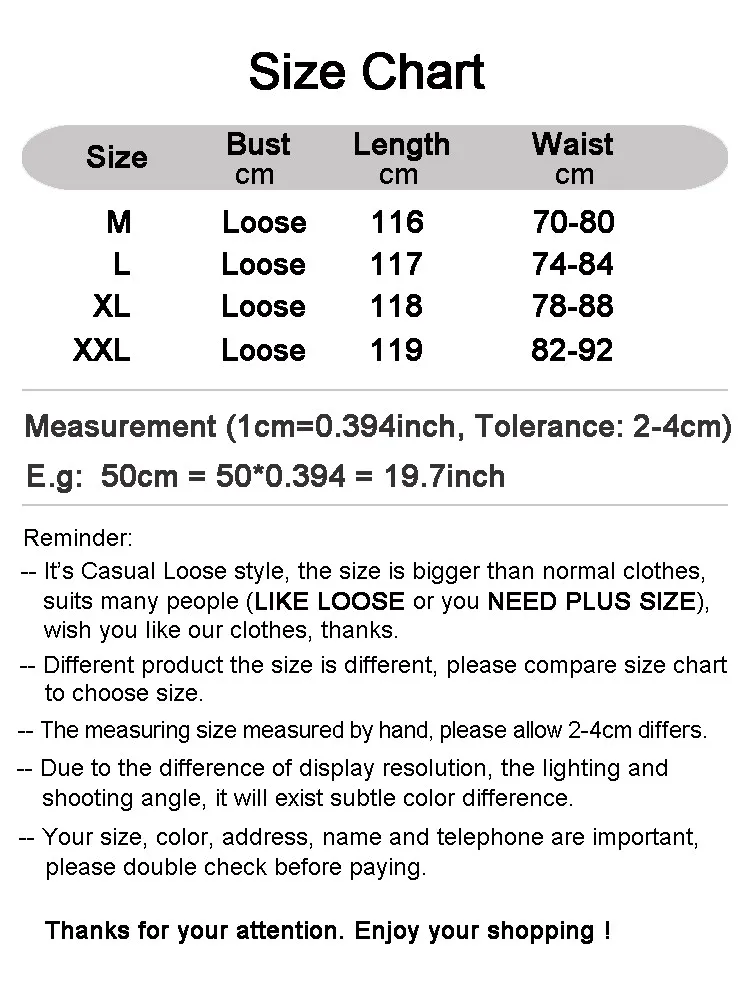 Size Chart

| Size | Bust cm | Length cm | Waist cm |
|---|---|---|---|
| M | Loose | 116 | 70-80 |
| L | Loose | 117 | 74-84 |
| XL | Loose | 118 | 78-88 |
| XXL | Loose | 119 | 82-92 |

Measurement (1cm=0.394inch, Tolerance: 2-4cm)
E.g: 50cm = 50*0.394 = 19.7inch

Reminder:
-- It's Casual Loose style, the size is bigger than normal clothes, suits many people (LIKE LOOSE or you NEED PLUS SIZE), wish you like our clothes, thanks.
-- Different product the size is different, please compare size chart to choose size.
-- The measuring size measured by hand, please allow 2-4cm differs.
-- Due to the difference of display resolution, the lighting and shooting angle, it will exist subtle color difference.
-- Your size, color, address, name and telephone are important, please double check before paying.

Thanks for your attention. Enjoy your shopping !